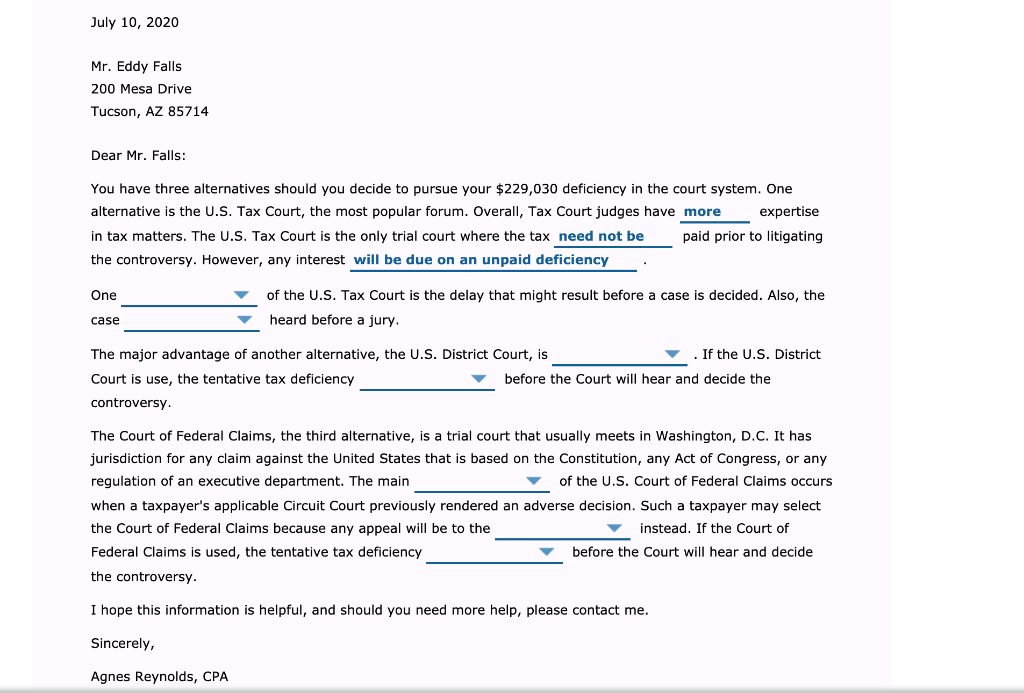 July 10, 2020

Mr. Eddy Falls
200 Mesa Drive
Tucson, AZ 85714

Dear Mr. Falls:

You have three alternatives should you decide to pursue your $229,030 deficiency in the court system. One alternative is the U.S. Tax Court, the most popular forum. Overall, Tax Court judges have more expertise in tax matters. The U.S. Tax Court is the only trial court where the tax need not be paid prior to litigating the controversy. However, any interest will be due on an unpaid deficiency .

One of the U.S. Tax Court is the delay that might result before a case is decided. Also, the case heard before a jury.

The major advantage of another alternative, the U.S. District Court, is . If the U.S. District Court is use, the tentative tax deficiency before the Court will hear and decide the controversy.

The Court of Federal Claims, the third alternative, is a trial court that usually meets in Washington, D.C. It has jurisdiction for any claim against the United States that is based on the Constitution, any Act of Congress, or any regulation of an executive department. The main of the U.S. Court of Federal Claims occurs when a taxpayer's applicable Circuit Court previously rendered an adverse decision. Such a taxpayer may select the Court of Federal Claims because any appeal will be to the instead. If the Court of Federal Claims is used, the tentative tax deficiency before the Court will hear and decide the controversy.

I hope this information is helpful, and should you need more help, please contact me.

Sincerely,

Agnes Reynolds, CPA